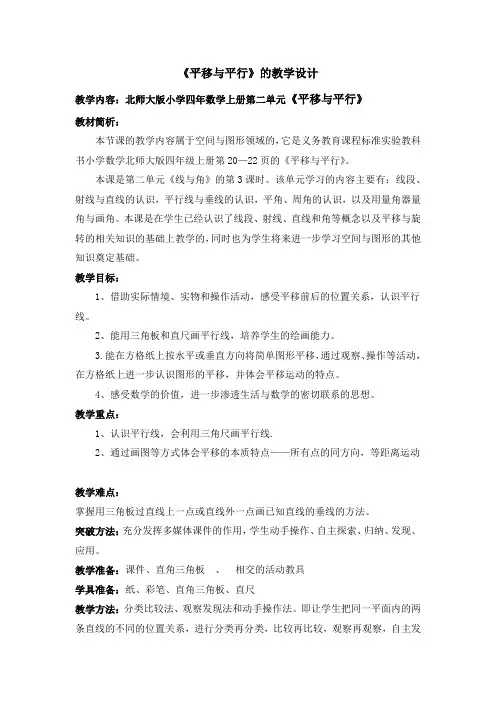 《平移与平行》的教学设计

教学内容：北师大版小学四年数学上册第二单元《平移与平行》

教材简析：

本节课的教学内容属于空间与图形领域的，它是义务教育课程标准实验教科书小学数学北师大版四年级上册第20—22页的《平移与平行》。

本课是第二单元《线与角》的第3课时。该单元学习的内容主要有：线段、射线与直线的认识，平行线与垂线的认识，平角、周角的认识，以及用量角器量角与画角。本课是在学生已经认识了线段、射线、直线和角等概念以及平移与旋转的相关知识的基础上教学的，同时也为学生将来进一步学习空间与图形的其他知识奠定基础。

教学目标：

1、借助实际情境、实物和操作活动，感受平移前后的位置关系，认识平行线。

2、能用三角板和直尺画平行线，培养学生的绘画能力。

3.能在方格纸上按水平或垂直方向将简单图形平移，通过观察、操作等活动，在方格纸上进一步认识图形的平移，并体会平移运动的特点。

4、感受数学的价值，进一步渗透生活与数学的密切联系的思想。

教学重点：

1、认识平行线，会利用三角尺画平行线.

2、通过画图等方式体会平移的本质特点——所有点的同方向，等距离运动

教学难点：

掌握用三角板过直线上一点或直线外一点画已知直线的垂线的方法。

突破方法：充分发挥多媒体课件的作用，学生动手操作、自主探索、归纳、发现、应用。

教学准备：课件、直角三角板 、 相交的活动教具

学具准备：纸、彩笔、直角三角板、直尺

教学方法：分类比较法、观察发现法和动手操作法。即让学生把同一平面内的两条直线的不同的位置关系，进行分类再分类，比较再比较，观察再观察，自主发